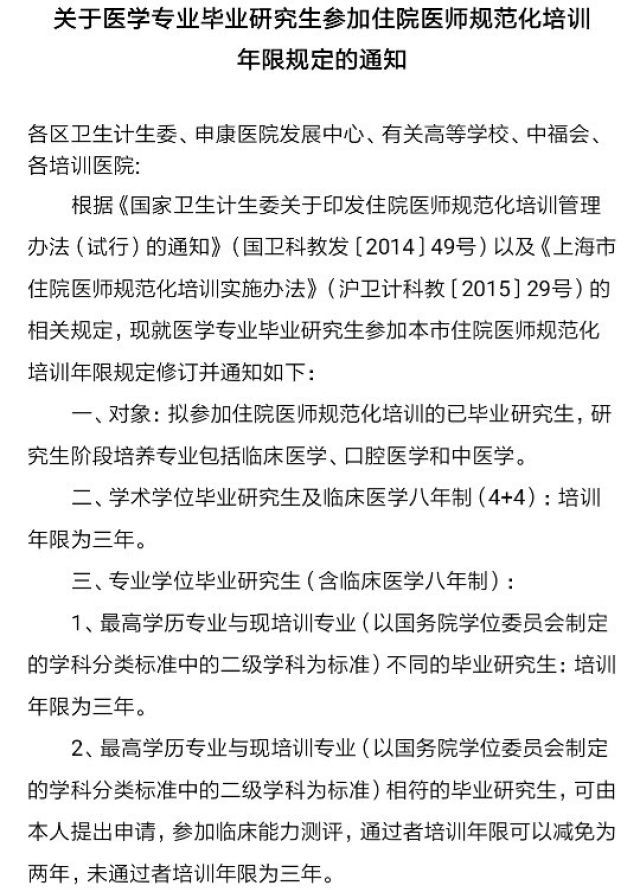 关于医学专业毕业研究生参加住院医师规范化培训年限规定的通知

各区卫生计生委、申康医院发展中心、有关高等学校、中福会、各培训医院：

根据《国家卫生计生委关于印发住院医师规范化培训管理办法（试行）的通知》（国卫科教发〔2014〕49号）以及《上海市住院医师规范化培训实施办法》（沪卫计科教〔2015〕29号）的相关规定，现就医学专业毕业研究生参加本市住院医师规范化培训年限规定修订并通知如下：

一、对象：拟参加住院医师规范化培训的已毕业研究生，研究生阶段培养专业包括临床医学、口腔医学和中医学。

二、学术学位毕业研究生及临床医学八年制（4+4）：培训年限为三年。

三、专业学位毕业研究生（含临床医学八年制）：

1、最高学历专业与现培训专业（以国务院学位委员会制定的学科分类标准中的二级学科为标准）不同的毕业研究生：培训年限为三年。

2、最高学历专业与现培训专业（以国务院学位委员会制定的学科分类标准中的二级学科为标准）相符的毕业研究生，可由本人提出申请，参加临床能力测评，通过者培训年限可以减免为两年，未通过者培训年限为三年。